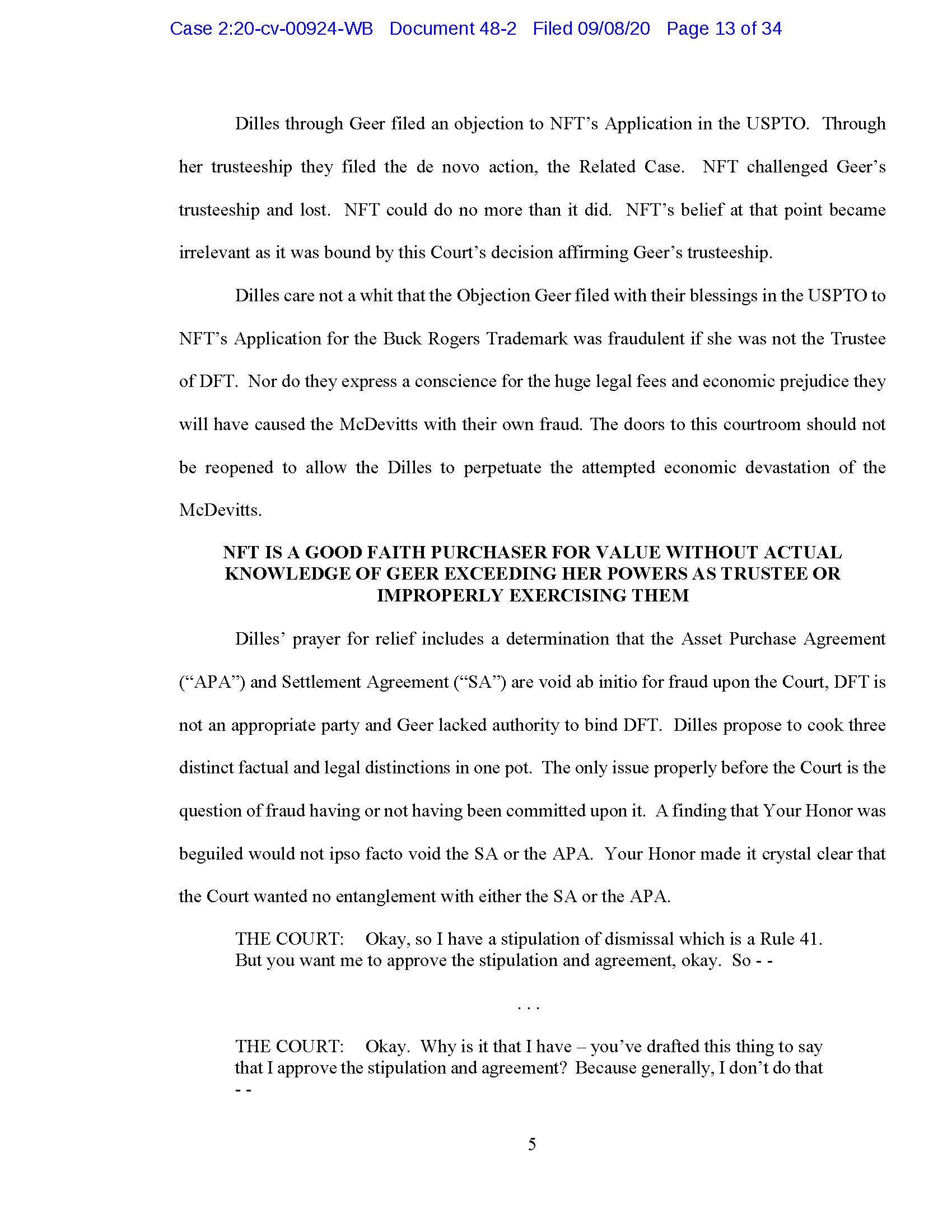 Case 2:20-cv-00924-WB Document 48-2 Filed 09/08/20 Page 13 of 34

Dilles through Geer filed an objection to NFT's Application in the USPTO. Through her trusteeship they filed the de novo action, the Related Case. NFT challenged Geer's trusteeship and lost. NFT could do no more than it did. NFT's belief at that point became irrelevant as it was bound by this Court's decision affirming Geer's trusteeship.

Dilles care not a whit that the Objection Geer filed with their blessings in the USPTO to NFT's Application for the Buck Rogers Trademark was fraudulent if she was not the Trustee of DFT. Nor do they express a conscience for the huge legal fees and economic prejudice they will have caused the McDevitts with their own fraud. The doors to this courtroom should not be reopened to allow the Dilles to perpetuate the attempted economic devastation of the McDevitts.

NFT IS A GOOD FAITH PURCHASER FOR VALUE WITHOUT ACTUAL KNOWLEDGE OF GEER EXCEEDING HER POWERS AS TRUSTEE OR IMPROPERLY EXERCISING THEM

Dilles' prayer for relief includes a determination that the Asset Purchase Agreement ("APA") and Settlement Agreement ("SA") are void ab initio for fraud upon the Court, DFT is not an appropriate party and Geer lacked authority to bind DFT. Dilles propose to cook three distinct factual and legal distinctions in one pot. The only issue properly before the Court is the question of fraud having or not having been committed upon it. A finding that Your Honor was beguiled would not ipso facto void the SA or the APA. Your Honor made it crystal clear that the Court wanted no entanglement with either the SA or the APA.

THE COURT: Okay, so I have a stipulation of dismissal which is a Rule 41. But you want me to approve the stipulation and agreement, okay. So - -

. . .

THE COURT: Okay. Why is it that I have – you've drafted this thing to say that I approve the stipulation and agreement? Because generally, I don't do that - -

5